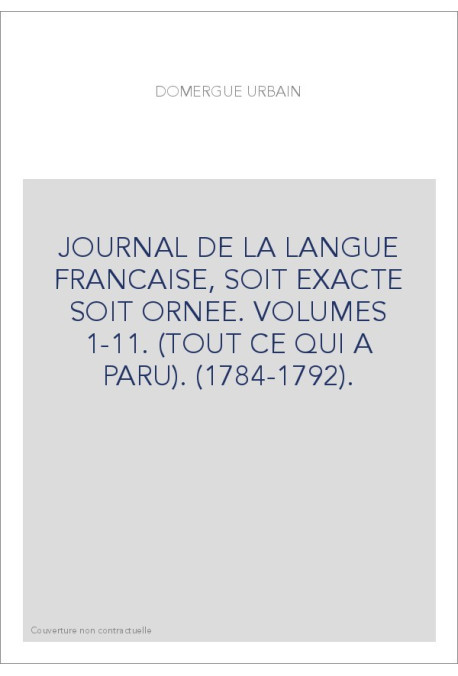 DOMERGUE URBAIN

JOURNAL DE LA LANGUE FRANCAISE, SOIT EXACTE SOIT ORNEE. VOLUMES 1-11. (TOUT CE QUI A PARU). (1784-1792).

Couverture non contractuelle